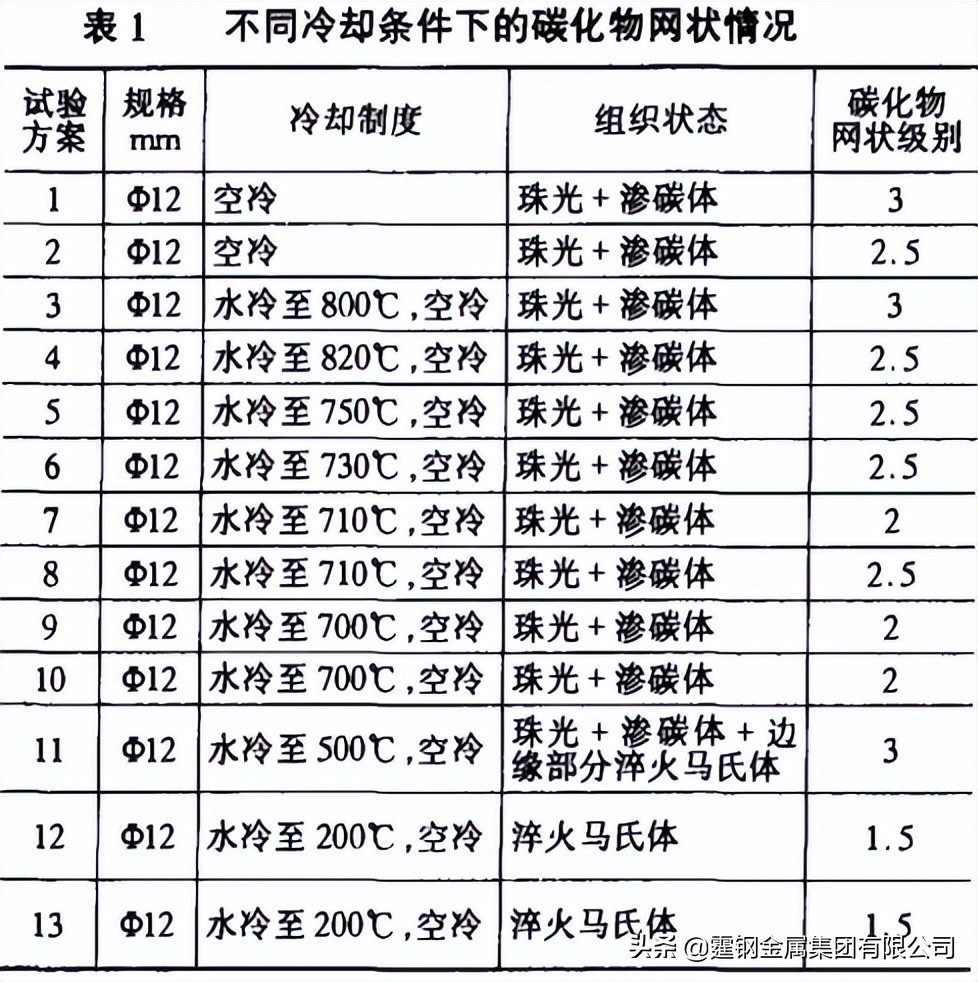 表 1　不同冷却条件下的碳化物网状情况

| 试验方案 | 规格 mm | 冷却制度 | 组织状态 | 碳化物网状级别 |
|---|---|---|---|---|
| 1 | Φ12 | 空冷 | 珠光 + 渗碳体 | 3 |
| 2 | Φ12 | 空冷 | 珠光 + 渗碳体 | 2.5 |
| 3 | Φ12 | 水冷至 800℃,空冷 | 珠光 + 渗碳体 | 3 |
| 4 | Φ12 | 水冷至 820℃,空冷 | 珠光 + 渗碳体 | 2.5 |
| 5 | Φ12 | 水冷至 750℃,空冷 | 珠光 + 渗碳体 | 2.5 |
| 6 | Φ12 | 水冷至 730℃,空冷 | 珠光 + 渗碳体 | 2.5 |
| 7 | Φ12 | 水冷至 710℃,空冷 | 珠光 + 渗碳体 | 2 |
| 8 | Φ12 | 水冷至 710℃,空冷 | 珠光 + 渗碳体 | 2.5 |
| 9 | Φ12 | 水冷至 700℃,空冷 | 珠光 + 渗碳体 | 2 |
| 10 | Φ12 | 水冷至 700℃,空冷 | 珠光 + 渗碳体 | 2 |
| 11 | Φ12 | 水冷至 500℃,空冷 | 珠光 + 渗碳体 + 边缘部分淬火马氏体 | 3 |
| 12 | Φ12 | 水冷至 200℃,空冷 | 淬火马氏体 | 1.5 |
| 13 | Φ12 | 水冷至 200℃,空冷 | 淬火马氏体 | 1.5 |

头条 @霆钢金属集团有限公司